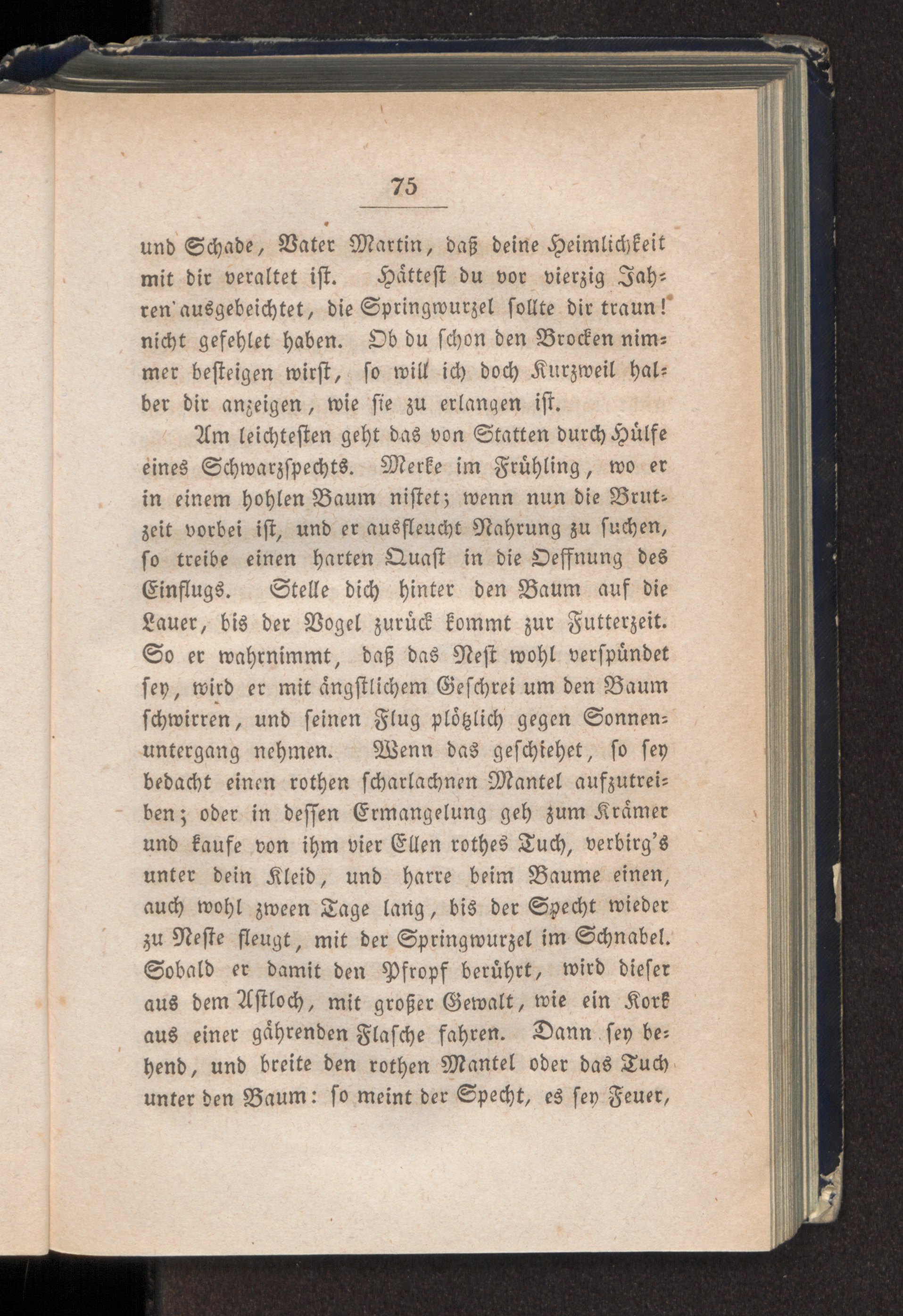 75

und Schade, Vater Martin, daß deine Heimlichkeit mit dir veraltet ist. Hättest du vor vierzig Jahren ausgebeichtet, die Springwurzel sollte dir traun! nicht gefehlet haben. Ob du schon den Brocken nimmer besteigen wirst, so will ich doch Kurzweil halber dir anzeigen, wie sie zu erlangen ist.

Am leichtesten geht das von Statten durch Hülfe eines Schwarzspechts. Merke im Frühling, wo er in einem hohlen Baum nistet; wenn nun die Brutzeit vorbei ist, und er ausfleucht Nahrung zu suchen, so treibe einen harten Quast in die Oeffnung des Einflugs. Stelle dich hinter den Baum auf die Lauer, bis der Vogel zurück kommt zur Futterzeit. So er wahrnimmt, daß das Nest wohl verspündet sey, wird er mit ängstlichem Geschrei um den Baum schwirren, und seinen Flug plötzlich gegen Sonnenuntergang nehmen. Wenn das geschiehet, so sey bedacht einen rothen scharlachnen Mantel aufzutreiben; oder in dessen Ermangelung geh zum Krämer und kaufe von ihm vier Ellen rothes Tuch, verbirg's unter dein Kleid, und harre beim Baume einen, auch wohl zween Tage lang, bis der Specht wieder zu Neste fleugt, mit der Springwurzel im Schnabel. Sobald er damit den Pfropf berührt, wird dieser aus dem Astloch, mit großer Gewalt, wie ein Kork aus einer gährenden Flasche fahren. Dann sey behend, und breite den rothen Mantel oder das Tuch unter den Baum: so meint der Specht, es sey Feuer,